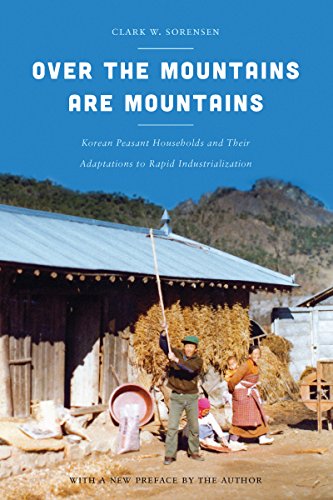 CLARK W. SORENSEN

OVER THE MOUNTAINS ARE MOUNTAINS

Korean Peasant Households and Their Adaptations to Rapid Industrialization

WITH A NEW PREFACE BY THE AUTHOR